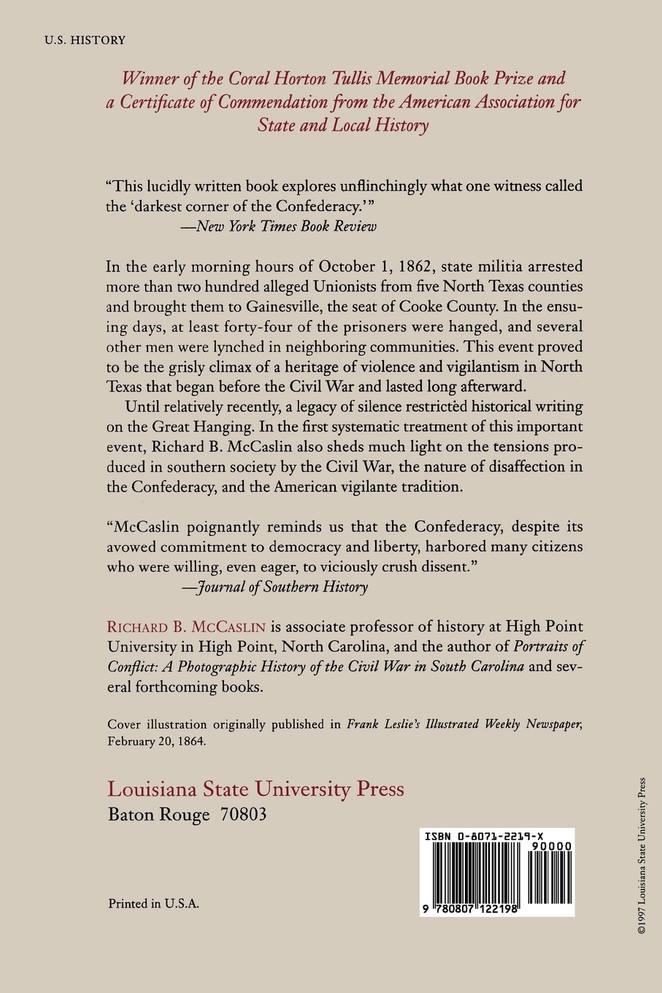 U.S. HISTORY

Winner of the Coral Horton Tullis Memorial Book Prize and a Certificate of Commendation from the American Association for State and Local History

"This lucidly written book explores unflinchingly what one witness called the 'darkest corner of the Confederacy.'"
—New York Times Book Review

In the early morning hours of October 1, 1862, state militia arrested more than two hundred alleged Unionists from five North Texas counties and brought them to Gainesville, the seat of Cooke County. In the ensuing days, at least forty-four of the prisoners were hanged, and several other men were lynched in neighboring communities. This event proved to be the grisly climax of a heritage of violence and vigilantism in North Texas that began before the Civil War and lasted long afterward.

Until relatively recently, a legacy of silence restricted historical writing on the Great Hanging. In the first systematic treatment of this important event, Richard B. McCaslin also sheds much light on the tensions produced in southern society by the Civil War, the nature of disaffection in the Confederacy, and the American vigilante tradition.

"McCaslin poignantly reminds us that the Confederacy, despite its avowed commitment to democracy and liberty, harbored many citizens who were willing, even eager, to viciously crush dissent."
—Journal of Southern History

RICHARD B. MCCASLIN is associate professor of history at High Point University in High Point, North Carolina, and the author of Portraits of Conflict: A Photographic History of the Civil War in South Carolina and several forthcoming books.

Cover illustration originally published in Frank Leslie's Illustrated Weekly Newspaper, February 20, 1864.

Louisiana State University Press
Baton Rouge 70803

ISBN 0-8071-2219-X
90000
9 780807 122198

Printed in U.S.A.

©1997 Louisiana State University Press